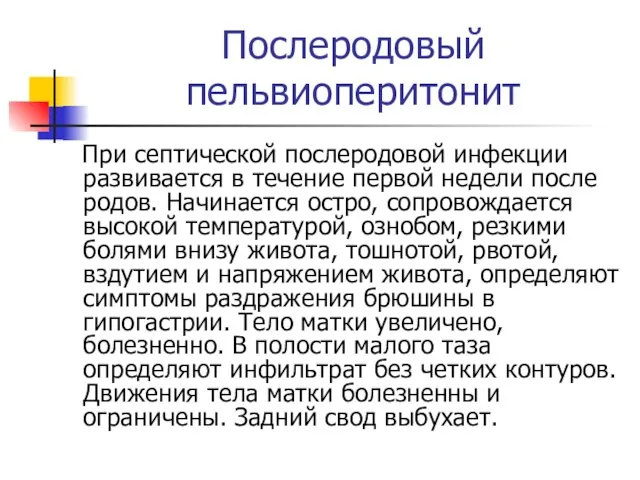 Послеродовый пельвиоперитонит

При септической послеродовой инфекции развивается в течение первой недели после родов. Начинается остро, сопровождается высокой температурой, ознобом, резкими болями внизу живота, тошнотой, рвотой, вздутием и напряжением живота, определяют симптомы раздражения брюшины в гипогастрии. Тело матки увеличено, болезненно. В полости малого таза определяют инфильтрат без четких контуров. Движения тела матки болезненны и ограничены. Задний свод выбухает.